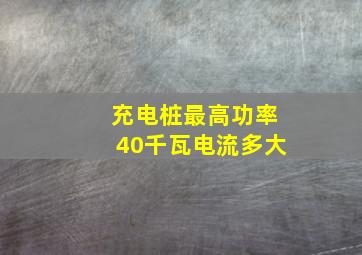 充电桩最高功率
40千瓦电流多大